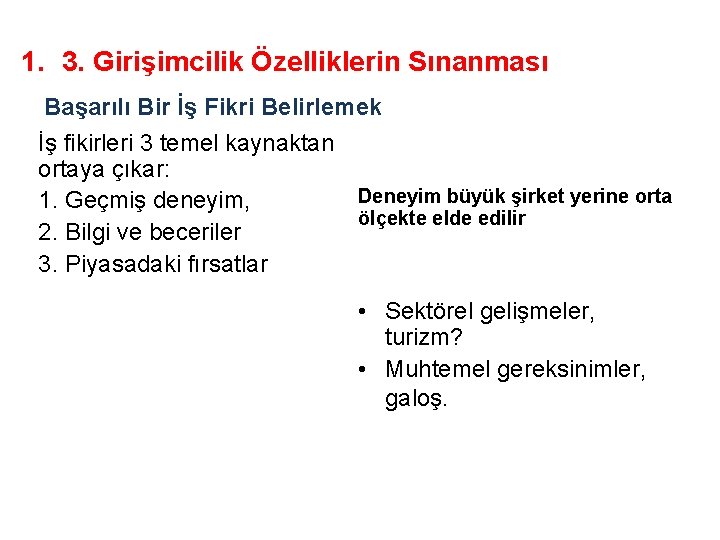 1. 3. Girişimcilik Özelliklerin Sınanması

Başarılı Bir İş Fikri Belirlemek

İş fikirleri 3 temel kaynaktan ortaya çıkar:
1. Geçmiş deneyim,
2. Bilgi ve beceriler
3. Piyasadaki fırsatlar

Deneyim büyük şirket yerine orta ölçekte elde edilir

• Sektörel gelişmeler, turizm?
• Muhtemel gereksinimler, galoş.